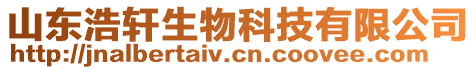 山东浩轩生物科技有限公司
http://jnalbertaiv.cn.coovee.com